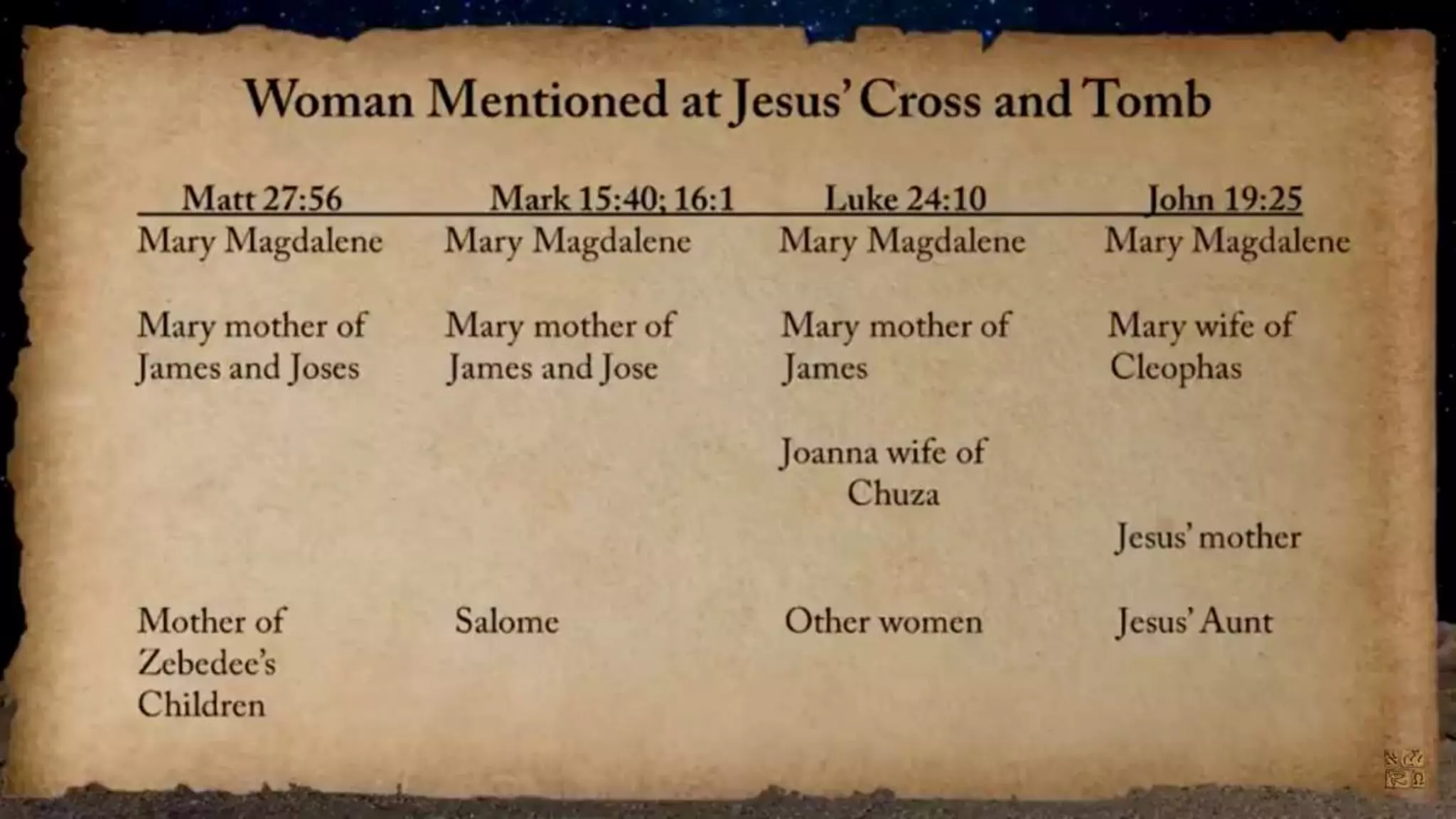 Woman Mentioned at Jesus' Cross and Tomb

| Matt 27:56 | Mark 15:40; 16:1 | Luke 24:10 | John 19:25 |
|---|---|---|---|
| Mary Magdalene | Mary Magdalene | Mary Magdalene | Mary Magdalene |
| Mary mother of James and Joses | Mary mother of James and Jose | Mary mother of James | Mary wife of Cleophas |
| | | Joanna wife of Chuza | |
| | | | Jesus' mother |
| Mother of Zebedee's Children | Salome | Other women | Jesus' Aunt |